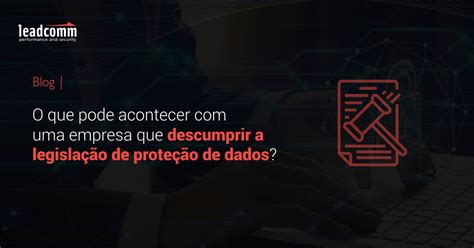 leadcomm
performance and security

Blog |

O que pode acontecer com uma empresa que descumprir a legislação de proteção de dados?